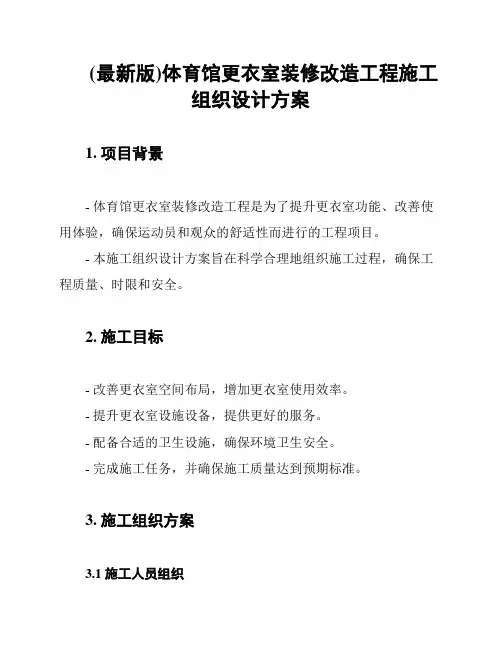 (最新版)体育馆更衣室装修改造工程施工组织设计方案

1. 项目背景

- 体育馆更衣室装修改造工程是为了提升更衣室功能、改善使用体验，确保运动员和观众的舒适性而进行的工程项目。

- 本施工组织设计方案旨在科学合理地组织施工过程，确保工程质量、时限和安全。

2. 施工目标

- 改善更衣室空间布局，增加更衣室使用效率。

- 提升更衣室设施设备，提供更好的服务。

- 配备合适的卫生设施，确保环境卫生安全。

- 完成施工任务，并确保施工质量达到预期标准。

3. 施工组织方案

3.1 施工人员组织